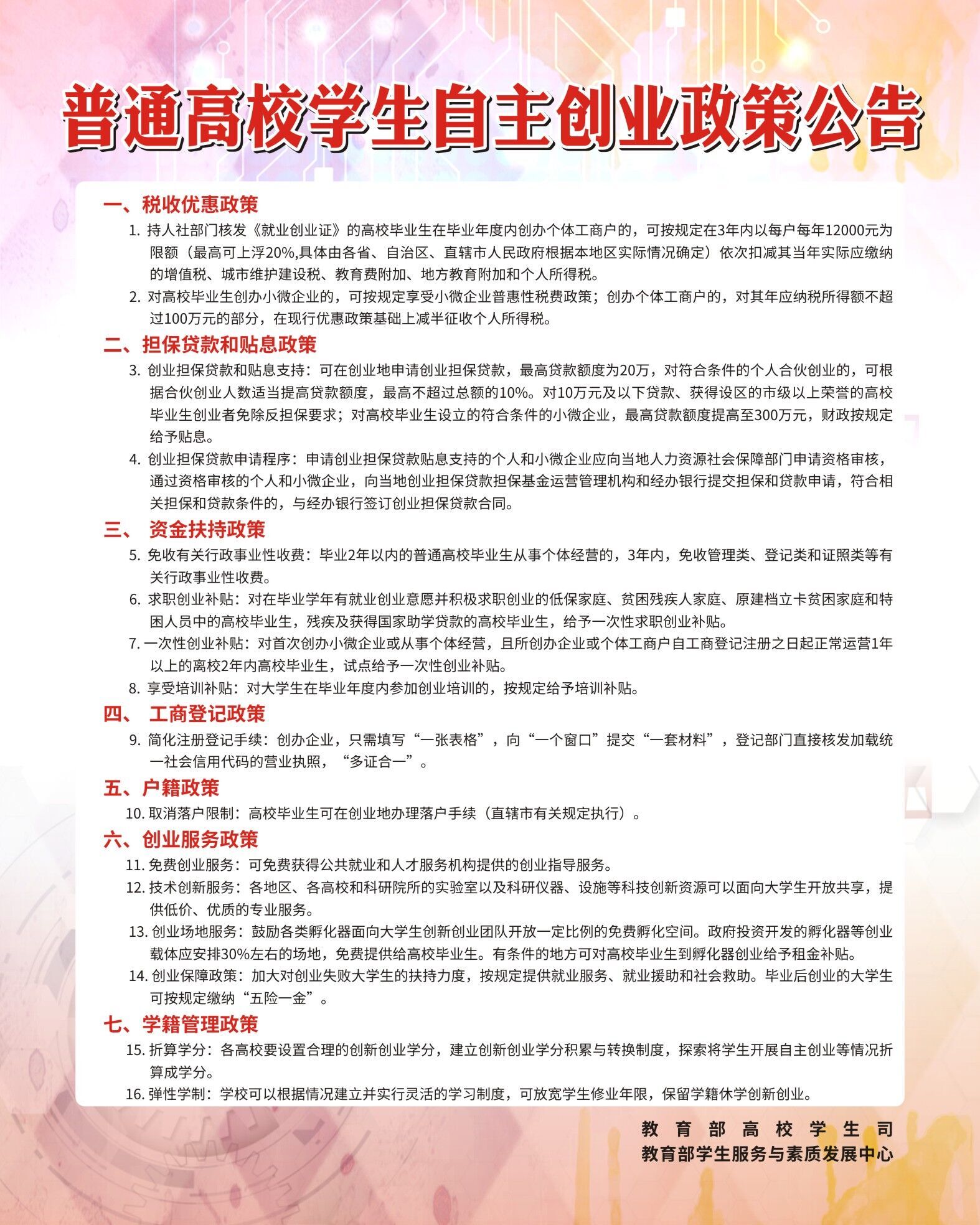 普通高校学生自主创业政策公告

一、税收优惠政策

1. 持人社部门核发《就业创业证》的高校毕业生在毕业年度内创办个体工商户的，可按规定在3年内以每户每年12000元为限额（最高可上浮20%,具体由各省、自治区、直辖市人民政府根据本地区实际情况确定）依次扣减其当年实际应缴纳的增值税、城市维护建设税、教育费附加、地方教育附加和个人所得税。

2. 对高校毕业生创办小微企业的，可按规定享受小微企业普惠性税费政策；创办个体工商户的，对其年应纳税所得额不超过100万元的部分，在现行优惠政策基础上减半征收个人所得税。

二、担保贷款和贴息政策

3. 创业担保贷款和贴息支持：可在创业地申请创业担保贷款，最高贷款额度为20万，对符合条件的个人合伙创业的，可根据合伙创业人数适当提高贷款额度，最高不超过总额的10%。对10万元及以下贷款、获得设区的市级以上荣誉的高校毕业生创业者免除反担保要求；对高校毕业生设立的符合条件的小微企业，最高贷款额度提高至300万元，财政按规定给予贴息。

4. 创业担保贷款申请程序：申请创业担保贷款贴息支持的个人和小微企业应向当地人力资源社会保障部门申请资格审核，通过资格审核的个人和小微企业，向当地创业担保贷款担保基金运营管理机构和经办银行提交担保和贷款申请，符合相关担保和贷款条件的，与经办银行签订创业担保贷款合同。

三、 资金扶持政策

5. 免收有关行政事业性收费：毕业2年以内的普通高校毕业生从事个体经营的，3年内，免收管理类、登记类和证照类等有关行政事业性收费。

6. 求职创业补贴：对在毕业学年有就业创业意愿并积极求职创业的低保家庭、贫困残疾人家庭、原建档立卡贫困家庭和特困人员中的高校毕业生，残疾及获得国家助学贷款的高校毕业生，给予一次性求职创业补贴。

7. 一次性创业补贴：对首次创办小微企业或从事个体经营，且所创办企业或个体工商户自工商登记注册之日起正常运营1年以上的离校2年内高校毕业生，试点给予一次性创业补贴。

8. 享受培训补贴：对大学生在毕业年度内参加创业培训的，按规定给予培训补贴。

四、 工商登记政策

9. 简化注册登记手续：创办企业，只需填写“一张表格”，向“一个窗口”提交“一套材料”，登记部门直接核发加载统一社会信用代码的营业执照，“多证合一”。

五、户籍政策

10. 取消落户限制：高校毕业生可在创业地办理落户手续（直辖市有关规定执行）。

六、创业服务政策

11. 免费创业服务：可免费获得公共就业和人才服务机构提供的创业指导服务。

12. 技术创新服务：各地区、各高校和科研院所的实验室以及科研仪器、设施等科技创新资源可以面向大学生开放共享，提供低价、优质的专业服务。

13. 创业场地服务：鼓励各类孵化器面向大学生创新创业团队开放一定比例的免费孵化空间。政府投资开发的孵化器等创业载体应安排30%左右的场地，免费提供给高校毕业生。有条件的地方可对高校毕业生到孵化器创业给予租金补贴。

14. 创业保障政策：加大对创业失败大学生的扶持力度，按规定提供就业服务、就业援助和社会救助。毕业后创业的大学生可按规定缴纳“五险一金”。

七、学籍管理政策

15. 折算学分：各高校要设置合理的创新创业学分，建立创新创业学分积累与转换制度，探索将学生开展自主创业等情况折算成学分。

16. 弹性学制：学校可以根据情况建立并实行灵活的学习制度，可放宽学生修业年限，保留学籍休学创新创业。

教育部高校学生司
教育部学生服务与素质发展中心